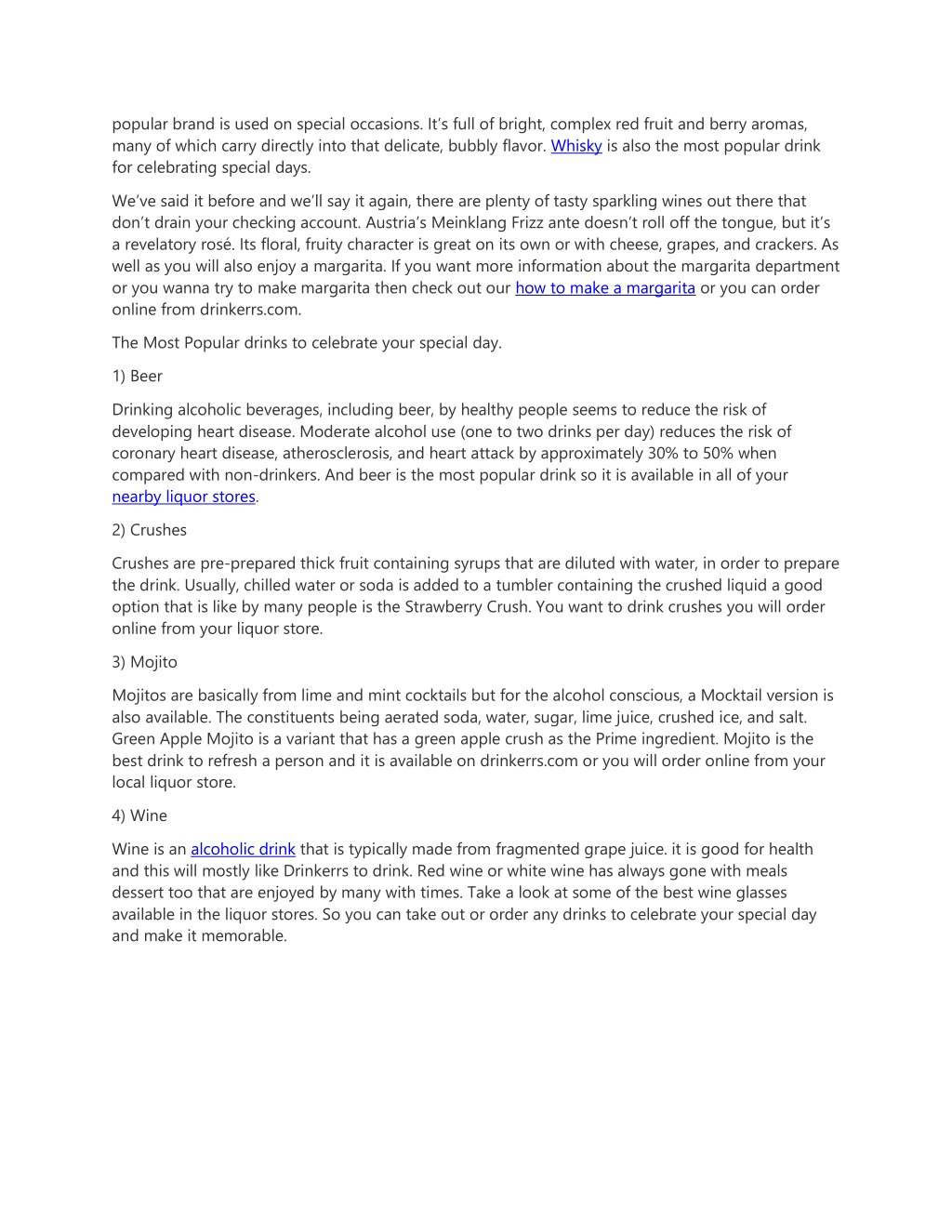 popular brand is used on special occasions. It's full of bright, complex red fruit and berry aromas, many of which carry directly into that delicate, bubbly flavor. Whisky is also the most popular drink for celebrating special days.

We've said it before and we'll say it again, there are plenty of tasty sparkling wines out there that don't drain your checking account. Austria's Meinklang Frizz ante doesn't roll off the tongue, but it's a revelatory rosé. Its floral, fruity character is great on its own or with cheese, grapes, and crackers. As well as you will also enjoy a margarita. If you want more information about the margarita department or you wanna try to make margarita then check out our how to make a margarita or you can order online from drinkerrs.com.

The Most Popular drinks to celebrate your special day.

1) Beer

Drinking alcoholic beverages, including beer, by healthy people seems to reduce the risk of developing heart disease. Moderate alcohol use (one to two drinks per day) reduces the risk of coronary heart disease, atherosclerosis, and heart attack by approximately 30% to 50% when compared with non-drinkers. And beer is the most popular drink so it is available in all of your nearby liquor stores.

2) Crushes

Crushes are pre-prepared thick fruit containing syrups that are diluted with water, in order to prepare the drink. Usually, chilled water or soda is added to a tumbler containing the crushed liquid a good option that is like by many people is the Strawberry Crush. You want to drink crushes you will order online from your liquor store.

3) Mojito

Mojitos are basically from lime and mint cocktails but for the alcohol conscious, a Mocktail version is also available. The constituents being aerated soda, water, sugar, lime juice, crushed ice, and salt. Green Apple Mojito is a variant that has a green apple crush as the Prime ingredient. Mojito is the best drink to refresh a person and it is available on drinkerrs.com or you will order online from your local liquor store.

4) Wine

Wine is an alcoholic drink that is typically made from fragmented grape juice. it is good for health and this will mostly like Drinkerrs to drink. Red wine or white wine has always gone with meals dessert too that are enjoyed by many with times. Take a look at some of the best wine glasses available in the liquor stores. So you can take out or order any drinks to celebrate your special day and make it memorable.